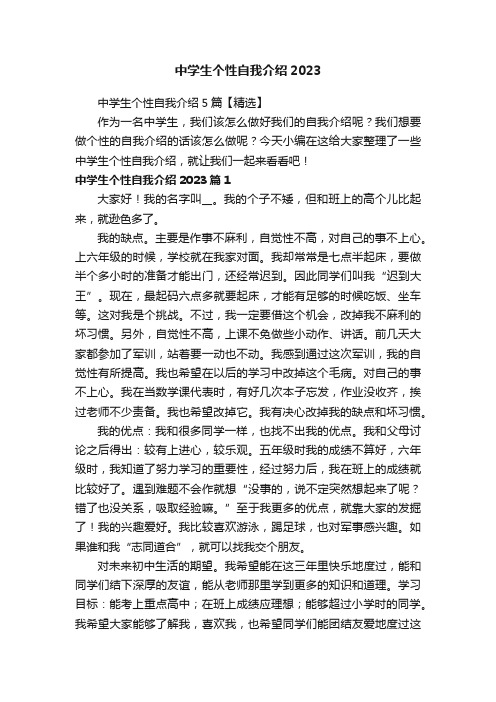 中学生个性自我介绍 2023

中学生个性自我介绍 5 篇【精选】

作为一名中学生，我们该怎么做好我们的自我介绍呢？我们想要做个性的自我介绍的话该怎么做呢？今天小编在这给大家整理了一些中学生个性自我介绍，就让我们一起来看看吧！

中学生个性自我介绍 2023 篇 1

大家好！我的名字叫__。我的个子不矮，但和班上的高个儿比起来，就逊色多了。

我的缺点。主要是作事不麻利，自觉性不高，对自己的事不上心。上六年级的时候，学校就在我家对面。我却常常是七点半起床，要做半个多小时的准备才能出门，还经常迟到。因此同学们叫我“迟到大王”。现在，最起码六点多就要起床，才能有足够的时候吃饭、坐车等。这对我是个挑战。不过，我一定要借这个机会，改掉我不麻利的坏习惯。另外，自觉性不高，上课不免做些小动作、讲话。前几天大家都参加了军训，站着要一动也不动。我感到通过这次军训，我的自觉性有所提高。我也希望在以后的学习中改掉这个毛病。对自己的事不上心。我在当数学课代表时，有好几次本子忘发，作业没收齐，挨过老师不少责备。我也希望改掉它。我有决心改掉我的缺点和坏习惯。

我的优点：我和很多同学一样，也找不出我的优点。我和父母讨论之后得出：较有上进心，较乐观。五年级时我的成绩不算好，六年级时，我知道了努力学习的重要性，经过努力后，我在班上的成绩就比较好了。遇到难题不会作就想“没事的，说不定突然想起来了呢？错了也没关系，吸取经验嘛。”至于我更多的优点，就靠大家的发掘了！我的兴趣爱好。我比较喜欢游泳，踢足球，也对军事感兴趣。如果谁和我“志同道合”，就可以找我交个朋友。

对未来初中生活的期望。我希望能在这三年里快乐地度过，能和同学们结下深厚的友谊，能从老师那里学到更多的知识和道理。学习目标：能考上重点高中；在班上成绩应理想；能够超过小学时的同学。我希望大家能够了解我，喜欢我，也希望同学们能团结友爱地度过这